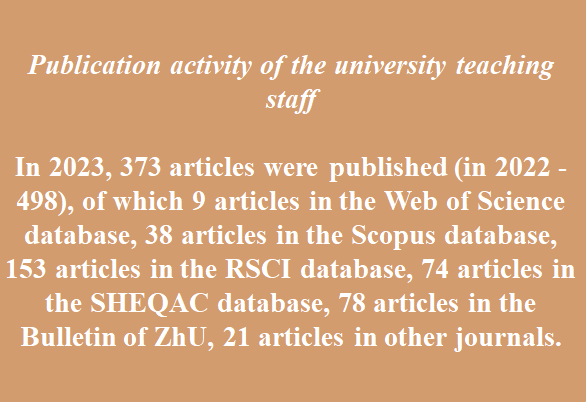 Publication activity of the university teaching staff

In 2023, 373 articles were published (in 2022 - 498), of which 9 articles in the Web of Science database, 38 articles in the Scopus database, 153 articles in the RSCI database, 74 articles in the SHEQAC database, 78 articles in the Bulletin of ZhU, 21 articles in other journals.